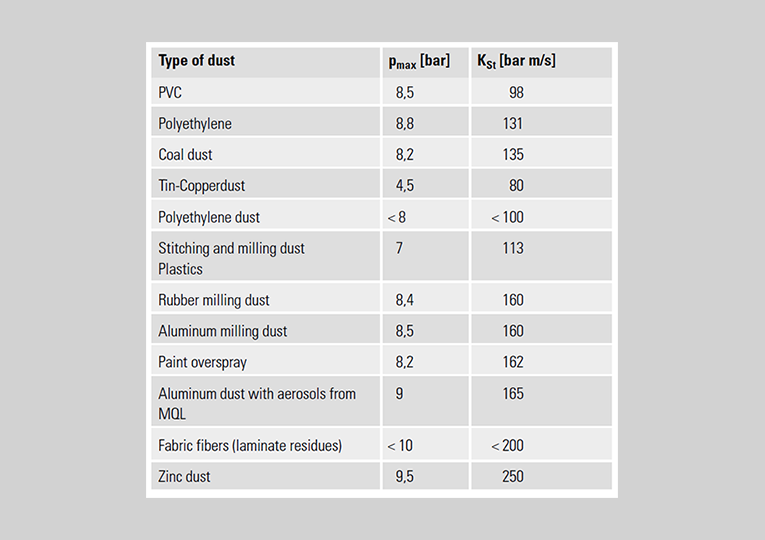 | Type of dust | $p_{max}$ [bar] | $K_{St}$ [bar m/s] |
|---|---|---|
| PVC | 8,5 | 98 |
| Polyethylene | 8,8 | 131 |
| Coal dust | 8,2 | 135 |
| Tin-Copperdust | 4,5 | 80 |
| Polyethylene dust | < 8 | < 100 |
| Stitching and milling dust Plastics | 7 | 113 |
| Rubber milling dust | 8,4 | 160 |
| Aluminum milling dust | 8,5 | 160 |
| Paint overspray | 8,2 | 162 |
| Aluminum dust with aerosols from MQL | 9 | 165 |
| Fabric fibers (laminate residues) | < 10 | < 200 |
| Zinc dust | 9,5 | 250 |